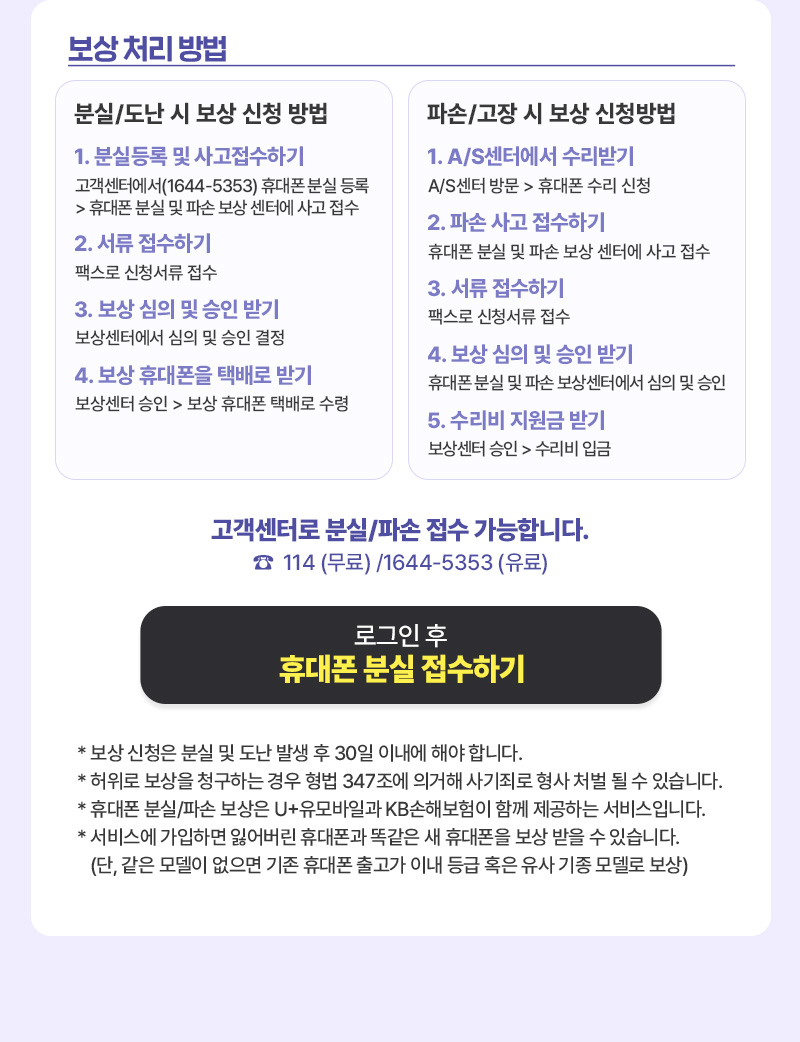 보상 처리 방법

분실/도난 시 보상 신청 방법

1. 분실등록 및 사고접수하기
고객센터에서(1644-5353) 휴대폰 분실 등록 > 휴대폰 분실 및 파손 보상 센터에 사고 접수

2. 서류 접수하기
팩스로 신청서류 접수

3. 보상 심의 및 승인 받기
보상센터에서 심의 및 승인 결정

4. 보상 휴대폰을 택배로 받기
보상센터 승인 > 보상 휴대폰 택배로 수령

파손/고장 시 보상 신청방법

1. A/S센터에서 수리받기
A/S센터 방문 > 휴대폰 수리 신청

2. 파손 사고 접수하기
휴대폰 분실 및 파손 보상 센터에 사고 접수

3. 서류 접수하기
팩스로 신청서류 접수

4. 보상 심의 및 승인 받기
휴대폰 분실 및 파손 보상센터에서 심의 및 승인

5. 수리비 지원금 받기
보상센터 승인 > 수리비 입금

고객센터로 분실/파손 접수 가능합니다.
☎ 114 (무료) /1644-5353 (유료)

로그인 후
휴대폰 분실 접수하기

* 보상 신청은 분실 및 도난 발생 후 30일 이내에 해야 합니다.
* 허위로 보상을 청구하는 경우 형법 347조에 의거해 사기죄로 형사 처벌 될 수 있습니다.
* 휴대폰 분실/파손 보상은 U+유모바일과 KB손해보험이 함께 제공하는 서비스입니다.
* 서비스에 가입하면 잃어버린 휴대폰과 똑같은 새 휴대폰을 보상 받을 수 있습니다.
(단, 같은 모델이 없으면 기존 휴대폰 출고가 이내 등급 혹은 유사 기종 모델로 보상)